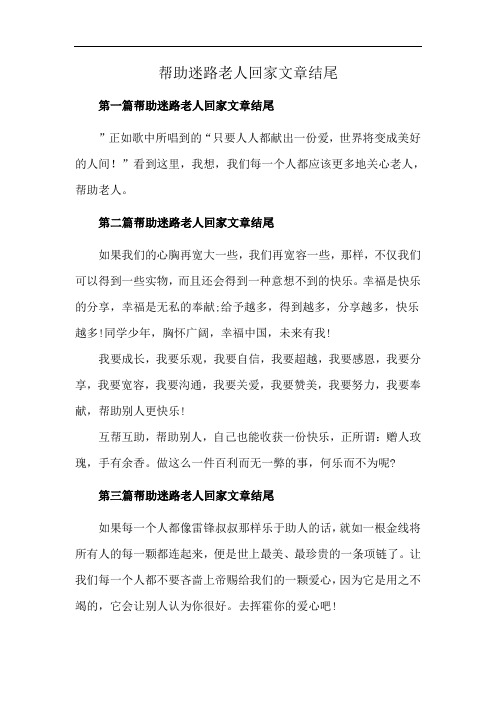 帮助迷路老人回家文章结尾

第一篇帮助迷路老人回家文章结尾

”正如歌中所唱到的“只要人人都献出一份爱，世界将变成美好的人间！”看到这里，我想，我们每一个人都应该更多地关心老人，帮助老人。

第二篇帮助迷路老人回家文章结尾

如果我们的心胸再宽大一些，我们再宽容一些，那样，不仅我们可以得到一些实物，而且还会得到一种意想不到的快乐。幸福是快乐的分享，幸福是无私的奉献;给予越多，得到越多，分享越多，快乐越多!同学少年，胸怀广阔，幸福中国，未来有我!

我要成长，我要乐观，我要自信，我要超越，我要感恩，我要分享，我要宽容，我要沟通，我要关爱，我要赞美，我要努力，我要奉献，帮助别人更快乐!

互帮互助，帮助别人，自己也能收获一份快乐，正所谓：赠人玫瑰，手有余香。做这么一件百利而无一弊的事，何乐而不为呢?

第三篇帮助迷路老人回家文章结尾

如果每一个人都像雷锋叔叔那样乐于助人的话，就如一根金线将所有人的每一颗都连起来，便是世上最美、最珍贵的一条项链了。让我们每一个人都不要吝啬上帝赐给我们的一颗爱心，因为它是用之不竭的，它会让别人认为你很好。去挥霍你的爱心吧！